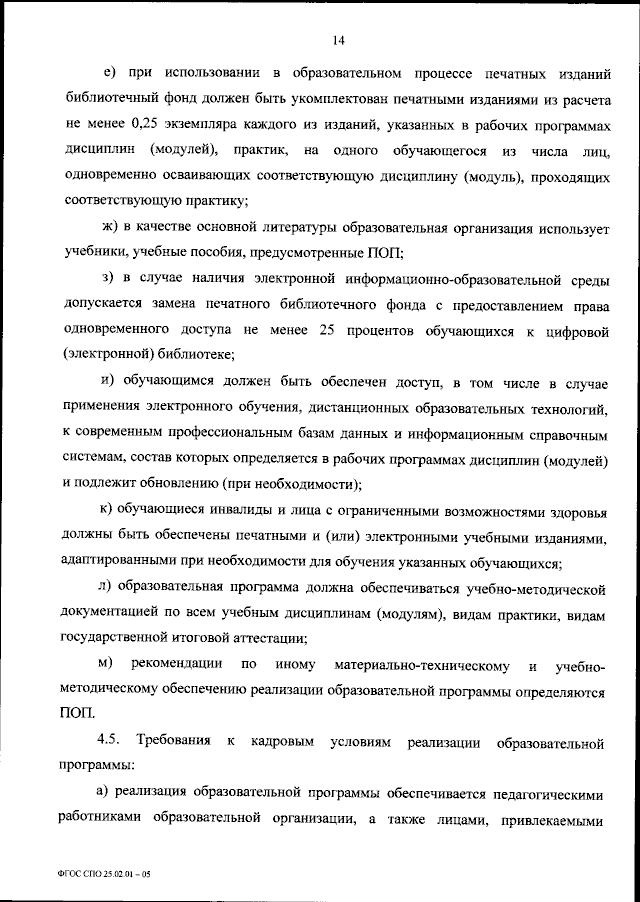 14

е) при использовании в образовательном процессе печатных изданий библиотечный фонд должен быть укомплектован печатными изданиями из расчета не менее 0,25 экземпляра каждого из изданий, указанных в рабочих программах дисциплин (модулей), практик, на одного обучающегося из числа лиц, одновременно осваивающих соответствующую дисциплину (модуль), проходящих соответствующую практику;

ж) в качестве основной литературы образовательная организация использует учебники, учебные пособия, предусмотренные ПОП;

з) в случае наличия электронной информационно-образовательной среды допускается замена печатного библиотечного фонда с предоставлением права одновременного доступа не менее 25 процентов обучающихся к цифровой (электронной) библиотеке;

и) обучающимся должен быть обеспечен доступ, в том числе в случае применения электронного обучения, дистанционных образовательных технологий, к современным профессиональным базам данных и информационным справочным системам, состав которых определяется в рабочих программах дисциплин (модулей) и подлежит обновлению (при необходимости);

к) обучающиеся инвалиды и лица с ограниченными возможностями здоровья должны быть обеспечены печатными и (или) электронными учебными изданиями, адаптированными при необходимости для обучения указанных обучающихся;

л) образовательная программа должна обеспечиваться учебно-методической документацией по всем учебным дисциплинам (модулям), видам практики, видам государственной итоговой аттестации;

м) рекомендации по иному материально-техническому и учебно-методическому обеспечению реализации образовательной программы определяются ПОП.

4.5. Требования к кадровым условиям реализации образовательной программы:

а) реализация образовательной программы обеспечивается педагогическими работниками образовательной организации, а также лицами, привлекаемыми

ФГОС СПО 25.02.01 – 05